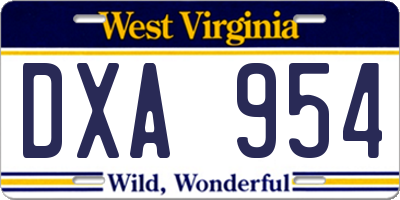 West Virginia

DXA 954

Wild, Wonderful